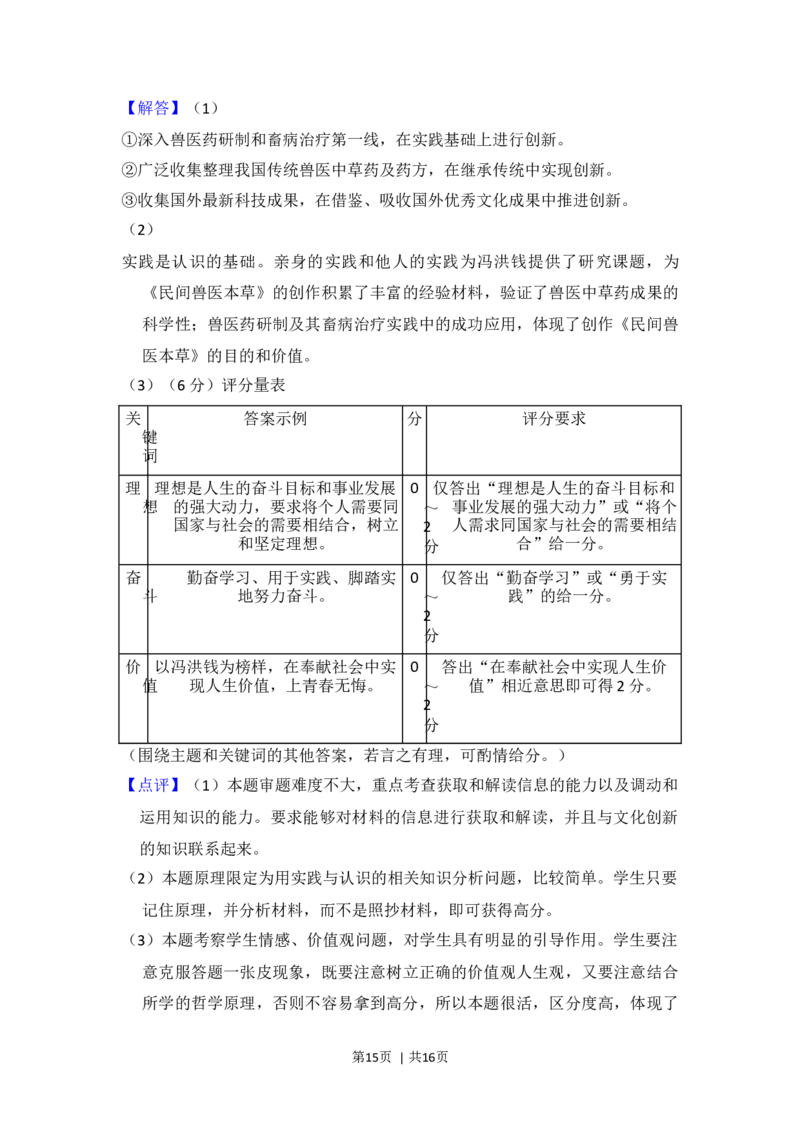 【解答】（1）

①深入兽医药研制和畜病治疗第一线，在实践基础上进行创新。

②广泛收集整理我国传统兽医中草药及药方，在继承传统中实现创新。

③收集国外最新科技成果，在借鉴、吸收国外优秀文化成果中推进创新。

（2）

实践是认识的基础。亲身的实践和他人的实践为冯洪钱提供了研究课题，为《民间兽医本草》的创作积累了丰富的经验材料，验证了兽医中草药成果的科学性；兽医药研制及其畜病治疗实践中的成功应用，体现了创作《民间兽医本草》的目的和价值。

（3）（6分）评分量表

| 关键词 | 答案示例 | 分 | 评分要求 |
|---|---|---|---|
| 理想 | 理想是人生的奋斗目标和事业发展的强大动力，要求将个人需要同国家与社会的需要相结合，树立和坚定理想。 | 0～2分 | 仅答出“理想是人生的奋斗目标和事业发展的强大动力”或“将个人需求同国家与社会的需要相结合”给一分。 |
| 奋斗 | 勤奋学习、用于实践、脚踏实地努力奋斗。 | 0～2分 | 仅答出“勤奋学习”或“勇于实践”的给一分。 |
| 价值 | 以冯洪钱为榜样，在奉献社会中实现人生价值，上青春无悔。 | 0～2分 | 答出“在奉献社会中实现人生价值”相近意思即可得2分。 |

（围绕主题和关键词的其他答案，若言之有理，可酌情给分。）

【点评】（1）本题审题难度不大，重点考查获取和解读信息的能力以及调动和运用知识的能力。要求能够对材料的信息进行获取和解读，并且与文化创新的知识联系起来。

（2）本题原理限定为用实践与认识的相关知识分析问题，比较简单。学生只要记住原理，并分析材料，而不是照抄材料，即可获得高分。

（3）本题考察学生情感、价值观问题，对学生具有明显的引导作用。学生要注意克服答题一张皮现象，既要注意树立正确的价值观人生观，又要注意结合所学的哲学原理，否则不容易拿到高分，所以本题很活，区分度高，体现了

第15页 | 共16页